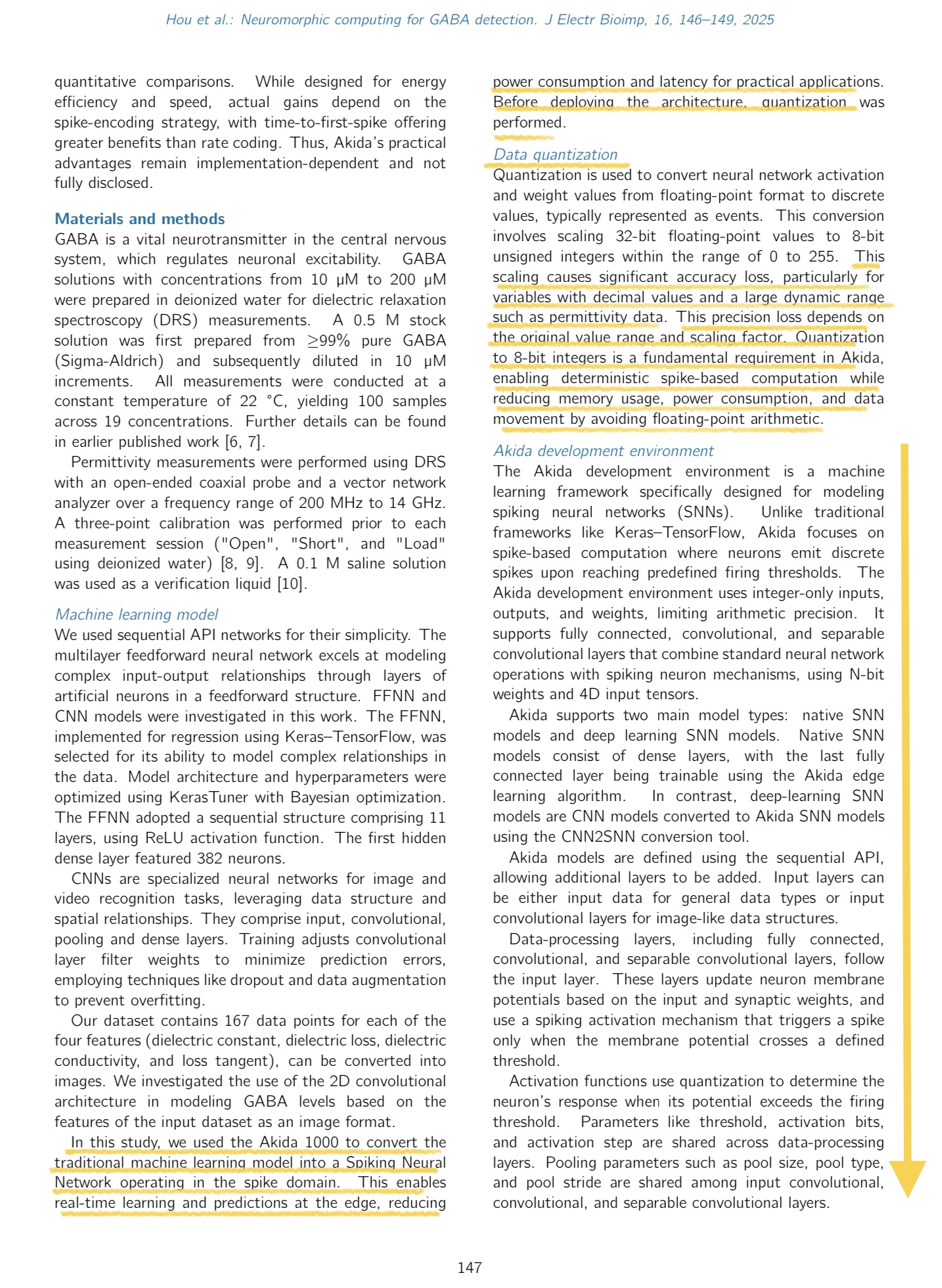 Hou et al.: Neuromorphic computing for GABA detection. J Electr Bioimp, 16, 146–149, 2025

quantitative comparisons. While designed for energy efficiency and speed, actual gains depend on the spike-encoding strategy, with time-to-first-spike offering greater benefits than rate coding. Thus, Akida's practical advantages remain implementation-dependent and not fully disclosed.

Materials and methods
GABA is a vital neurotransmitter in the central nervous system, which regulates neuronal excitability. GABA solutions with concentrations from 10 µM to 200 µM were prepared in deionized water for dielectric relaxation spectroscopy (DRS) measurements. A 0.5 M stock solution was first prepared from $\geq$99% pure GABA (Sigma-Aldrich) and subsequently diluted in 10 µM increments. All measurements were conducted at a constant temperature of 22 °C, yielding 100 samples across 19 concentrations. Further details can be found in earlier published work [6, 7].

Permittivity measurements were performed using DRS with an open-ended coaxial probe and a vector network analyzer over a frequency range of 200 MHz to 14 GHz. A three-point calibration was performed prior to each measurement session ("Open", "Short", and "Load" using deionized water) [8, 9]. A 0.1 M saline solution was used as a verification liquid [10].

Machine learning model
We used sequential API networks for their simplicity. The multilayer feedforward neural network excels at modeling complex input-output relationships through layers of artificial neurons in a feedforward structure. FFNN and CNN models were investigated in this work. The FFNN, implemented for regression using Keras–TensorFlow, was selected for its ability to model complex relationships in the data. Model architecture and hyperparameters were optimized using KerasTuner with Bayesian optimization. The FFNN adopted a sequential structure comprising 11 layers, using ReLU activation function. The first hidden dense layer featured 382 neurons.

CNNs are specialized neural networks for image and video recognition tasks, leveraging data structure and spatial relationships. They comprise input, convolutional, pooling and dense layers. Training adjusts convolutional layer filter weights to minimize prediction errors, employing techniques like dropout and data augmentation to prevent overfitting.

Our dataset contains 167 data points for each of the four features (dielectric constant, dielectric loss, dielectric conductivity, and loss tangent), can be converted into images. We investigated the use of the 2D convolutional architecture in modeling GABA levels based on the features of the input dataset as an image format.

In this study, we used the Akida 1000 to convert the traditional machine learning model into a Spiking Neural Network operating in the spike domain. This enables real-time learning and predictions at the edge, reducing power consumption and latency for practical applications. Before deploying the architecture, quantization was performed.

Data quantization
Quantization is used to convert neural network activation and weight values from floating-point format to discrete values, typically represented as events. This conversion involves scaling 32-bit floating-point values to 8-bit unsigned integers within the range of 0 to 255. This scaling causes significant accuracy loss, particularly for variables with decimal values and a large dynamic range such as permittivity data. This precision loss depends on the original value range and scaling factor. Quantization to 8-bit integers is a fundamental requirement in Akida, enabling deterministic spike-based computation while reducing memory usage, power consumption, and data movement by avoiding floating-point arithmetic.

Akida development environment
The Akida development environment is a machine learning framework specifically designed for modeling spiking neural networks (SNNs). Unlike traditional frameworks like Keras–TensorFlow, Akida focuses on spike-based computation where neurons emit discrete spikes upon reaching predefined firing thresholds. The Akida development environment uses integer-only inputs, outputs, and weights, limiting arithmetic precision. It supports fully connected, convolutional, and separable convolutional layers that combine standard neural network operations with spiking neuron mechanisms, using N-bit weights and 4D input tensors.

Akida supports two main model types: native SNN models and deep learning SNN models. Native SNN models consist of dense layers, with the last fully connected layer being trainable using the Akida edge learning algorithm. In contrast, deep-learning SNN models are CNN models converted to Akida SNN models using the CNN2SNN conversion tool.

Akida models are defined using the sequential API, allowing additional layers to be added. Input layers can be either input data for general data types or input convolutional layers for image-like data structures.

Data-processing layers, including fully connected, convolutional, and separable convolutional layers, follow the input layer. These layers update neuron membrane potentials based on the input and synaptic weights, and use a spiking activation mechanism that triggers a spike only when the membrane potential crosses a defined threshold.

Activation functions use quantization to determine the neuron's response when its potential exceeds the firing threshold. Parameters like threshold, activation bits, and activation step are shared across data-processing layers. Pooling parameters such as pool size, pool type, and pool stride are shared among input convolutional, convolutional, and separable convolutional layers.

147